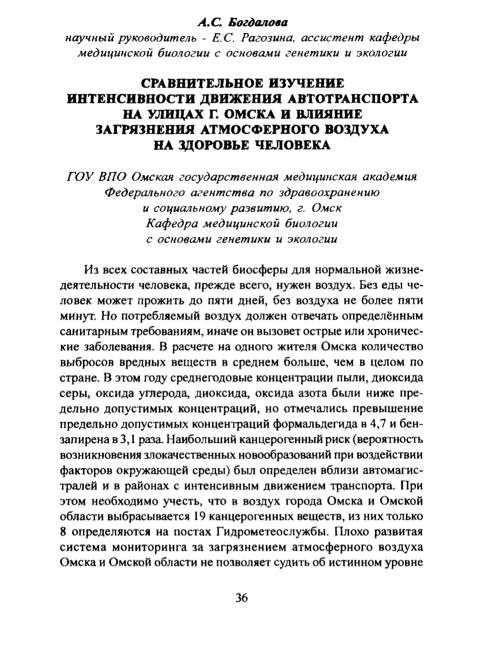 А.С. Богдалова
научный руководитель - Е.С. Рагозина, ассистент кафедры медицинской биологии с основами генетики и экологии

СРАВНИТЕЛЬНОЕ ИЗУЧЕНИЕ ИНТЕНСИВНОСТИ ДВИЖЕНИЯ АВТОТРАНСПОРТА НА УЛИЦАХ Г. ОМСКА И ВЛИЯНИЕ ЗАГРЯЗНЕНИЯ АТМОСФЕРНОГО ВОЗДУХА НА ЗДОРОВЬЕ ЧЕЛОВЕКА

ГОУ ВПО Омская государственная медицинская академия Федерального агентства по здравоохранению и социальному развитию, г. Омск
Кафедра медицинской биологии с основами генетики и экологии

Из всех составных частей биосферы для нормальной жизнедеятельности человека, прежде всего, нужен воздух. Без еды человек может прожить до пяти дней, без воздуха не более пяти минут. Но потребляемый воздух должен отвечать определённым санитарным требованиям, иначе он вызовет острые или хронические заболевания. В расчете на одного жителя Омска количество выбросов вредных веществ в среднем больше, чем в целом по стране. В этом году среднегодовые концентрации пыли, диоксида серы, оксида углерода, диоксида, оксида азота были ниже предельно допустимых концентраций, но отмечались превышение предельно допустимых концентраций формальдегида в 4,7 и бензапирена в 3,1 раза. Наибольший канцерогенный риск (вероятность возникновения злокачественных новообразований при воздействии факторов окружающей среды) был определен вблизи автомагистралей и в районах с интенсивным движением транспорта. При этом необходимо учесть, что в воздух города Омска и Омской области выбрасывается 19 канцерогенных веществ, из них только 8 определяются на постах Гидрометеослужбы. Плохо развитая система мониторинга за загрязнением атмосферного воздуха Омска и Омской области не позволяет судить об истинном уровне

36